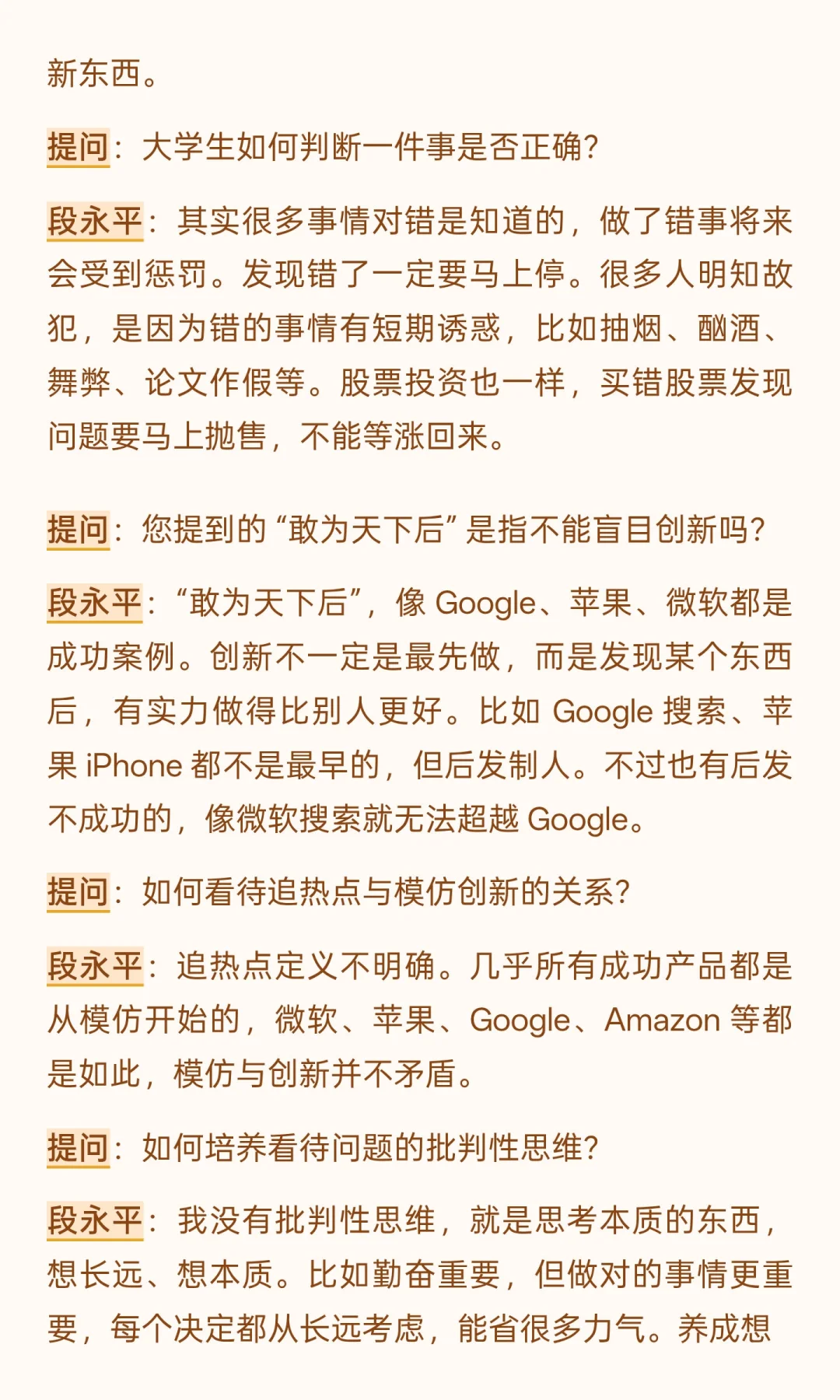 新东西。

提问：大学生如何判断一件事是否正确？

段永平：其实很多事情对错是知道的，做了错事将来会受到惩罚。发现错了一定要马上停。很多人明知故犯，是因为错的事情有短期诱惑，比如抽烟、酗酒、舞弊、论文作假等。股票投资也一样，买错股票发现问题要马上抛售，不能等涨回来。

提问：您提到的“敢为天下后”是指不能盲目创新吗？

段永平：“敢为天下后”，像 Google、苹果、微软都是成功案例。创新不一定是最先做，而是发现某个东西后，有实力做得比别人更好。比如 Google 搜索、苹果 iPhone 都不是最早的，但后发制人。不过也有后发不成功的，像微软搜索就无法超越 Google。

提问：如何看待追热点与模仿创新的关系？

段永平：追热点定义不明确。几乎所有成功产品都是从模仿开始的，微软、苹果、Google、Amazon 等都是如此，模仿与创新并不矛盾。

提问：如何培养看待问题的批判性思维？

段永平：我没有批判性思维，就是思考本质的东西，想长远、想本质。比如勤奋重要，但做对的事情更重要，每个决定都从长远考虑，能省很多力气。养成想